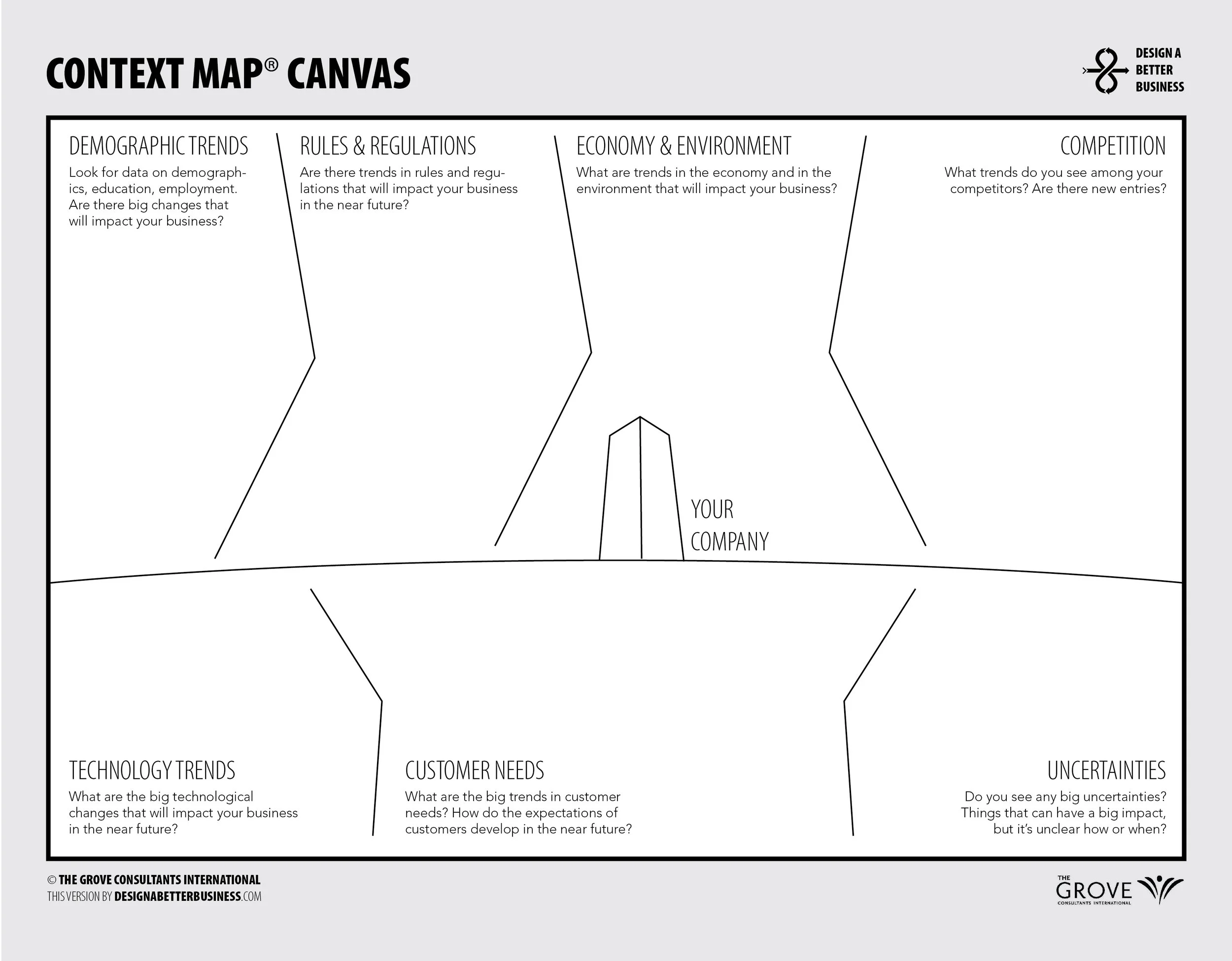 CONTEXT MAP® CANVAS

DESIGN A BETTER BUSINESS

DEMOGRAPHIC TRENDS
Look for data on demographics, education, employment. Are there big changes that will impact your business?

RULES & REGULATIONS
Are there trends in rules and regulations that will impact your business in the near future?

ECONOMY & ENVIRONMENT
What are trends in the economy and in the environment that will impact your business?

COMPETITION
What trends do you see among your competitors? Are there new entries?

YOUR COMPANY

TECHNOLOGY TRENDS
What are the big technological changes that will impact your business in the near future?

CUSTOMER NEEDS
What are the big trends in customer needs? How do the expectations of customers develop in the near future?

UNCERTAINTIES
Do you see any big uncertainties? Things that can have a big impact, but it's unclear how or when?

© THE GROVE CONSULTANTS INTERNATIONAL
THIS VERSION BY DESIGNABETTERBUSINESS.COM

THE GROVE CONSULTANTS INTERNATIONAL